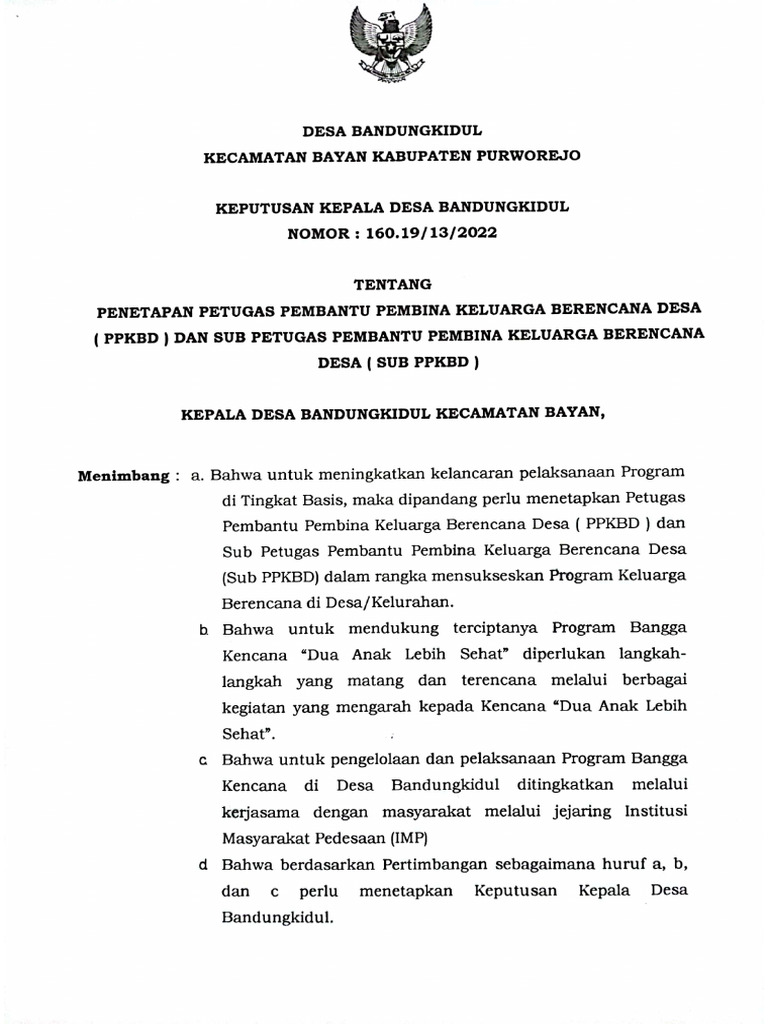 DESA BANDUNGKIDUL
KECAMATAN BAYAN KABUPATEN PURWOREJO

KEPUTUSAN KEPALA DESA BANDUNGKIDUL
NOMOR : 160.19/13/2022

TENTANG
PENETAPAN PETUGAS PEMBANTU PEMBINA KELUARGA BERENCANA DESA ( PPKBD ) DAN SUB PETUGAS PEMBANTU PEMBINA KELUARGA BERENCANA DESA ( SUB PPKBD )

KEPALA DESA BANDUNGKIDUL KECAMATAN BAYAN,

Menimbang : a. Bahwa untuk meningkatkan kelancaran pelaksanaan Program di Tingkat Basis, maka dipandang perlu menetapkan Petugas Pembantu Pembina Keluarga Berencana Desa ( PPKBD ) dan Sub Petugas Pembantu Pembina Keluarga Berencana Desa (Sub PPKBD) dalam rangka mensukseskan Program Keluarga Berencana di Desa/Kelurahan.

b. Bahwa untuk mendukung terciptanya Program Bangga Kencana "Dua Anak Lebih Sehat" diperlukan langkah-langkah yang matang dan terencana melalui berbagai kegiatan yang mengarah kepada Kencana "Dua Anak Lebih Sehat".

c. Bahwa untuk pengelolaan dan pelaksanaan Program Bangga Kencana di Desa Bandungkidul ditingkatkan melalui kerjasama dengan masyarakat melalui jejaring Institusi Masyarakat Pedesaan (IMP)

d. Bahwa berdasarkan Pertimbangan sebagaimana huruf a, b, dan c perlu menetapkan Keputusan Kepala Desa Bandungkidul.